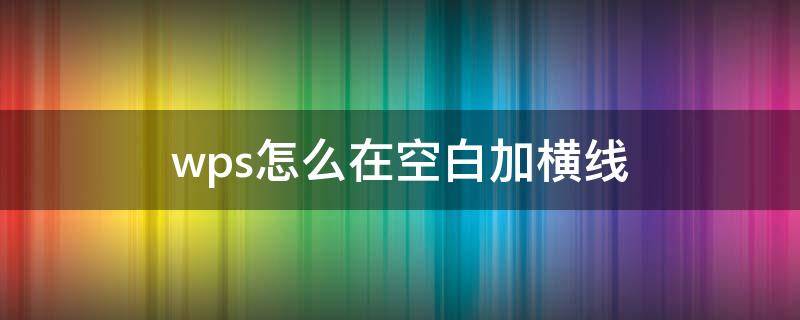 wps怎么在空白加横线